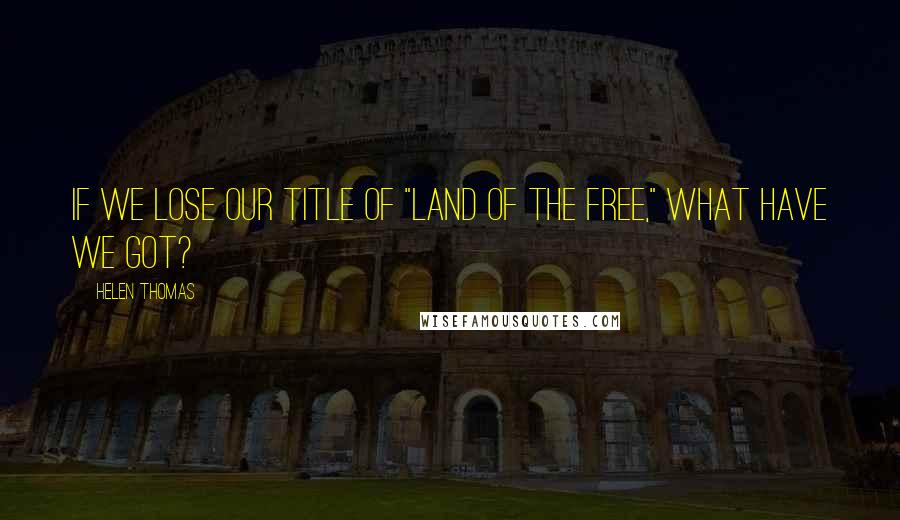 IF WE LOSE OUR TITLE OF "LAND OF THE FREE," WHAT HAVE WE GOT?

HELEN THOMAS

WISEFAMOUSQUOTES.COM